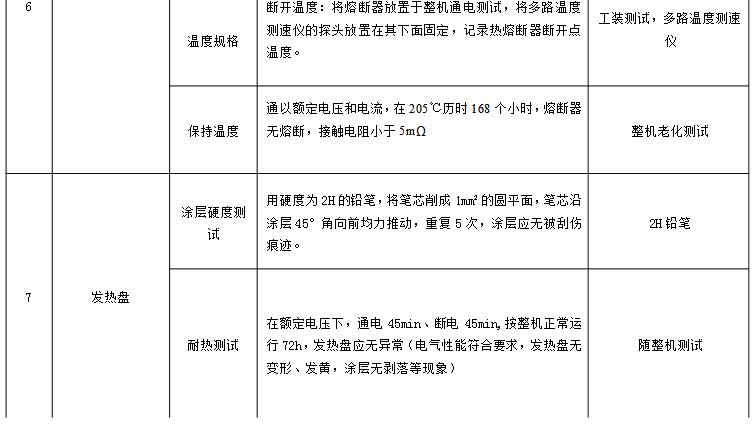 | 6 | | 温度规格 | 断开温度：将熔断器放置于整机通电测试，将多路温度测速仪的探头放置在其下面固定，记录热熔断器断开点温度。 | 工装测试，多路温度测速仪 |
|---|---|---|---|---|
| | | 保持温度 | 通以额定电压和电流，在 205℃历时 168 个小时，熔断器无熔断，接触电阻小于 5mΩ | 整机老化测试 |
| 7 | 发热盘 | 涂层硬度测试 | 用硬度为 2H 的铅笔，将笔芯削成 1mm² 的圆平面，笔芯沿涂层 45° 角向前均力推动，重复 5 次，涂层应无被刮伤痕迹。 | 2H 铅笔 |
| | | 耐热测试 | 在额定电压下，通电 45min、断电 45min，按整机正常运行 72h，发热盘应无异常（电气性能符合要求，发热盘无变形、发黄，涂层无剥落等现象） | 随整机测试 |